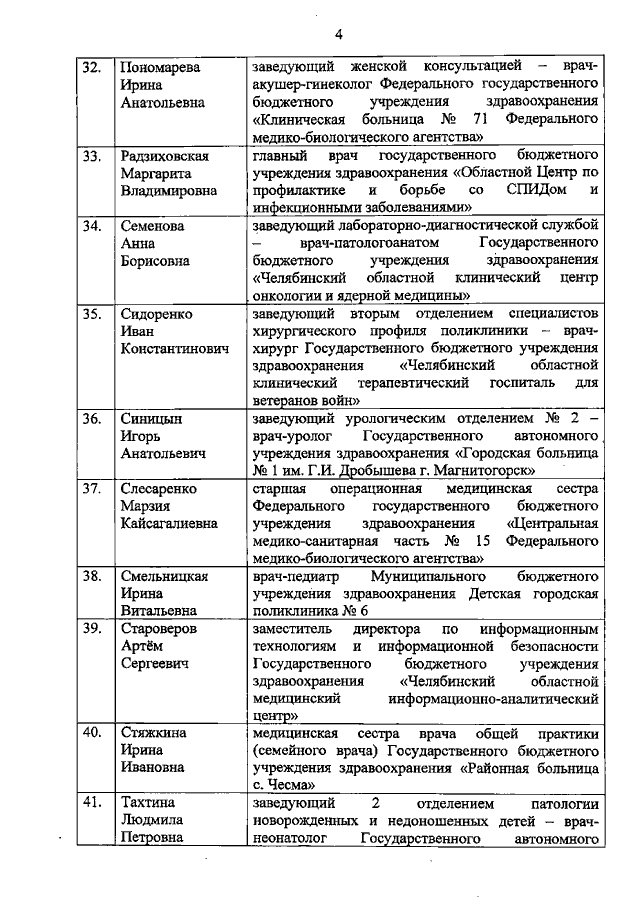 4

| | | |
|---|---|---|
| 32. | Пономарева Ирина Анатольевна | заведующий женской консультацией – врач-акушер-гинеколог Федерального государственного бюджетного учреждения здравоохранения «Клиническая больница № 71 Федерального медико-биологического агентства» |
| 33. | Радзиховская Маргарита Владимировна | главный врач государственного бюджетного учреждения здравоохранения «Областной Центр по профилактике и борьбе со СПИДом и инфекционными заболеваниями» |
| 34. | Семенова Анна Борисовна | заведующий лабораторно-диагностической службой – врач-патологоанатом Государственного бюджетного учреждения здравоохранения «Челябинский областной клинический центр онкологии и ядерной медицины» |
| 35. | Сидоренко Иван Константинович | заведующий вторым отделением специалистов хирургического профиля поликлиники – врач-хирург Государственного бюджетного учреждения здравоохранения «Челябинский областной клинический терапевтический госпиталь для ветеранов войн» |
| 36. | Синицын Игорь Анатольевич | заведующий урологическим отделением № 2 – врач-уролог Государственного автономного учреждения здравоохранения «Городская больница № 1 им. Г.И. Дробышева г. Магнитогорск» |
| 37. | Слесаренко Марзия Кайсагалиевна | старшая операционная медицинская сестра Федерального государственного бюджетного учреждения здравоохранения «Центральная медико-санитарная часть № 15 Федерального медико-биологического агентства» |
| 38. | Смельницкая Ирина Витальевна | врач-педиатр Муниципального бюджетного учреждения здравоохранения Детская городская поликлиника № 6 |
| 39. | Староверов Артём Сергеевич | заместитель директора по информационным технологиям и информационной безопасности Государственного бюджетного учреждения здравоохранения «Челябинский областной медицинский информационно-аналитический центр» |
| 40. | Стяжкина Ирина Ивановна | медицинская сестра врача общей практики (семейного врача) Государственного бюджетного учреждения здравоохранения «Районная больница с. Чесма» |
| 41. | Тахтина Людмила Петровна | заведующий 2 отделением патологии новорожденных и недоношенных детей – врач-неонатолог Государственного автономного |